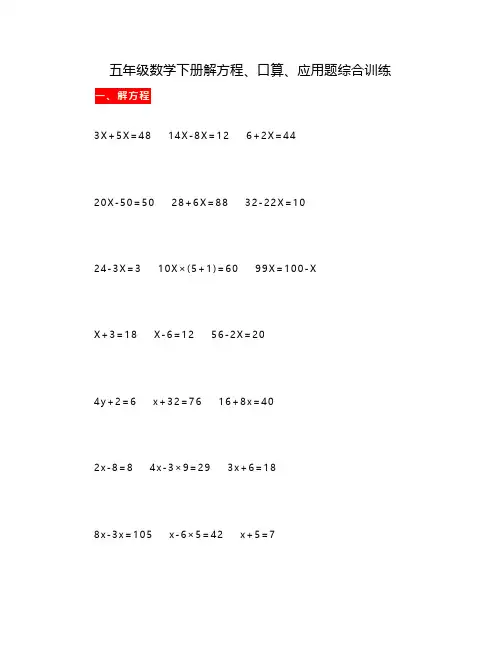 五年级数学下册解方程、口算、应用题综合训练

一、解方程

$3X+5X=48$　$14X-8X=12$　$6+2X=44$

$20X-50=50$　$28+6X=88$　$32-22X=10$

$24-3X=3$　$10X\times(5+1)=60$　$99X=100-X$

$X+3=18$　$X-6=12$　$56-2X=20$

$4y+2=6$　$x+32=76$　$16+8x=40$

$2x-8=8$　$4x-3\times9=29$　$3x+6=18$

$8x-3x=105$　$x-6\times5=42$　$x+5=7$